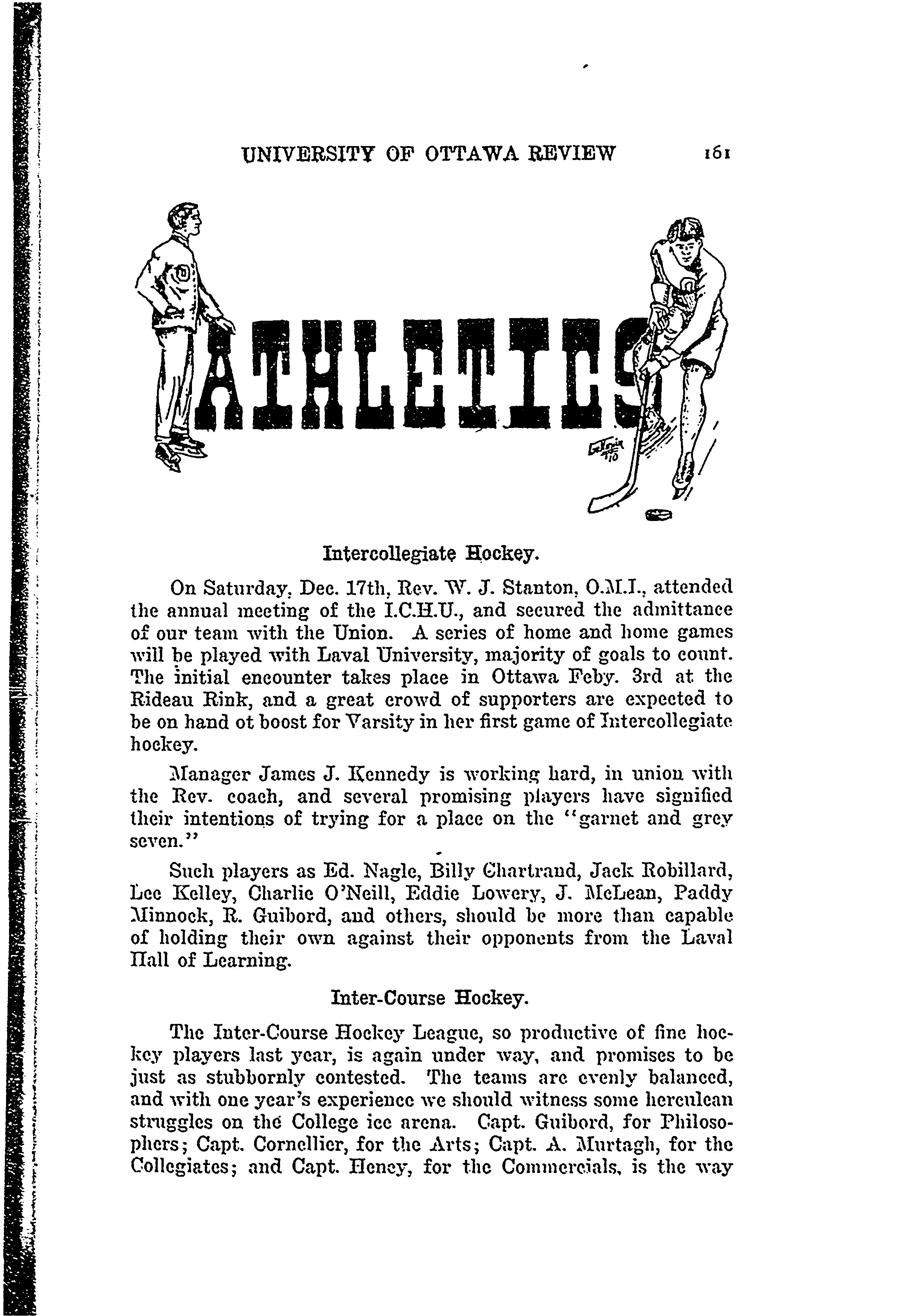 UNIVERSITY OF OTTAWA REVIEW 161

ATHLETICS

Intercollegiate Hockey.

On Saturday, Dec. 17th, Rev. W. J. Stanton, O.M.I., attended the annual meeting of the I.C.H.U., and secured the admittance of our team with the Union. A series of home and home games will be played with Laval University, majority of goals to count. The initial encounter takes place in Ottawa Feby. 3rd at the Rideau Rink, and a great crowd of supporters are expected to be on hand ot boost for Varsity in her first game of Intercollegiate hockey.

Manager James J. Kennedy is working hard, in union with the Rev. coach, and several promising players have signified their intentions of trying for a place on the "garnet and grey seven."

Such players as Ed. Nagle, Billy Chartrand, Jack Robillard, Lee Kelley, Charlie O'Neill, Eddie Lowery, J. McLean, Paddy Minnock, R. Guibord, and others, should be more than capable of holding their own against their opponents from the Laval Hall of Learning.

Inter-Course Hockey.

The Inter-Course Hockey League, so productive of fine hockey players last year, is again under way, and promises to be just as stubbornly contested. The teams are evenly balanced, and with one year's experience we should witness some herculean struggles on the College ice arena. Capt. Guibord, for Philosophers; Capt. Cornellier, for the Arts; Capt. A. Murtagh, for the Collegiates; and Capt. Heney, for the Commercials, is the way